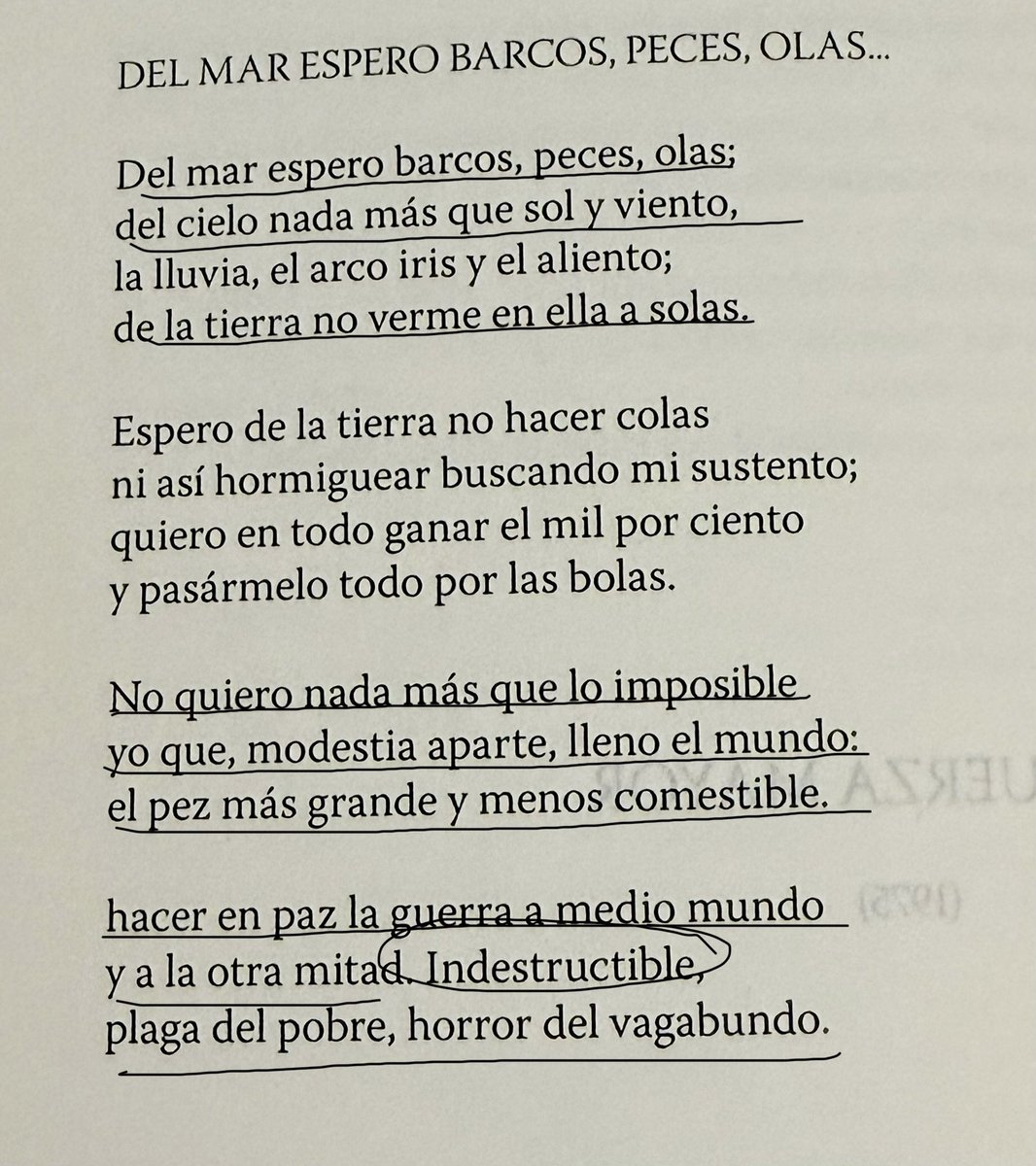 DEL MAR ESPERO BARCOS, PECES, OLAS...

Del mar espero barcos, peces, olas;
del cielo nada más que sol y viento,
la lluvia, el arco iris y el aliento;
de la tierra no verme en ella a solas.

Espero de la tierra no hacer colas
ni así hormiguear buscando mi sustento;
quiero en todo ganar el mil por ciento
y pasármelo todo por las bolas.

No quiero nada más que lo imposible
yo que, modestia aparte, lleno el mundo:
el pez más grande y menos comestible.

hacer en paz la guerra a medio mundo
y a la otra mitad. Indestructible,
plaga del pobre, horror del vagabundo.